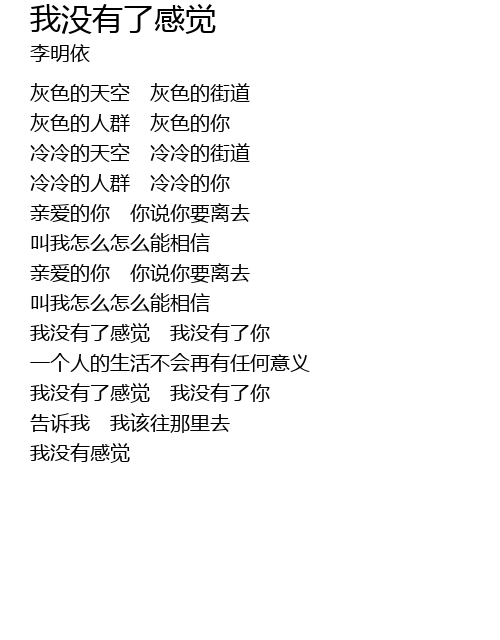 我没有了感觉
李明依

灰色的天空 灰色的街道
灰色的人群 灰色的你
冷冷的天空 冷冷的街道
冷冷的人群 冷冷的你
亲爱的你 你说你要离去
叫我怎么怎么能相信
亲爱的你 你说你要离去
叫我怎么怎么能相信
我没有了感觉 我没有了你
一个人的生活不会再有任何意义
我没有了感觉 我没有了你
告诉我 我该往那里去
我没有感觉